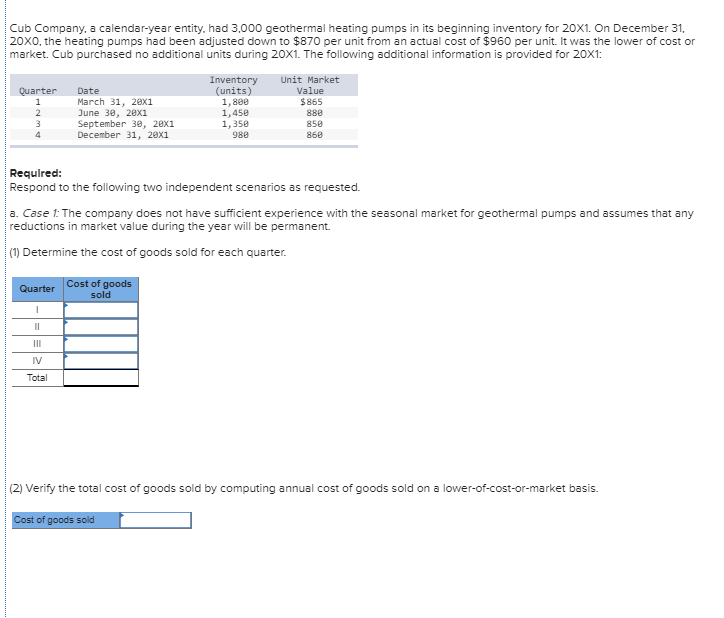 Cub Company, a calendar-year entity, had 3,000 geothermal heating pumps in its beginning inventory for 20X1. On December 31, 20X0, the heating pumps had been adjusted down to $870 per unit from an actual cost of $960 per unit. It was the lower of cost or market. Cub purchased no additional units during 20X1. The following additional information is provided for 20X1:

| Quarter | Date | Inventory (units) | Unit Market Value |
|---|---|---|---|
| 1 | March 31, 20X1 | 1,800 | $865 |
| 2 | June 30, 20X1 | 1,450 | 880 |
| 3 | September 30, 20X1 | 1,350 | 850 |
| 4 | December 31, 20X1 | 980 | 860 |

Required:
Respond to the following two independent scenarios as requested.

a. Case 1: The company does not have sufficient experience with the seasonal market for geothermal pumps and assumes that any reductions in market value during the year will be permanent.

(1) Determine the cost of goods sold for each quarter.

| Quarter | Cost of goods sold |
|---|---|
| I | |
| II | |
| III | |
| IV | |
| Total | |

(2) Verify the total cost of goods sold by computing annual cost of goods sold on a lower-of-cost-or-market basis.

| Cost of goods sold | |
|---|---|